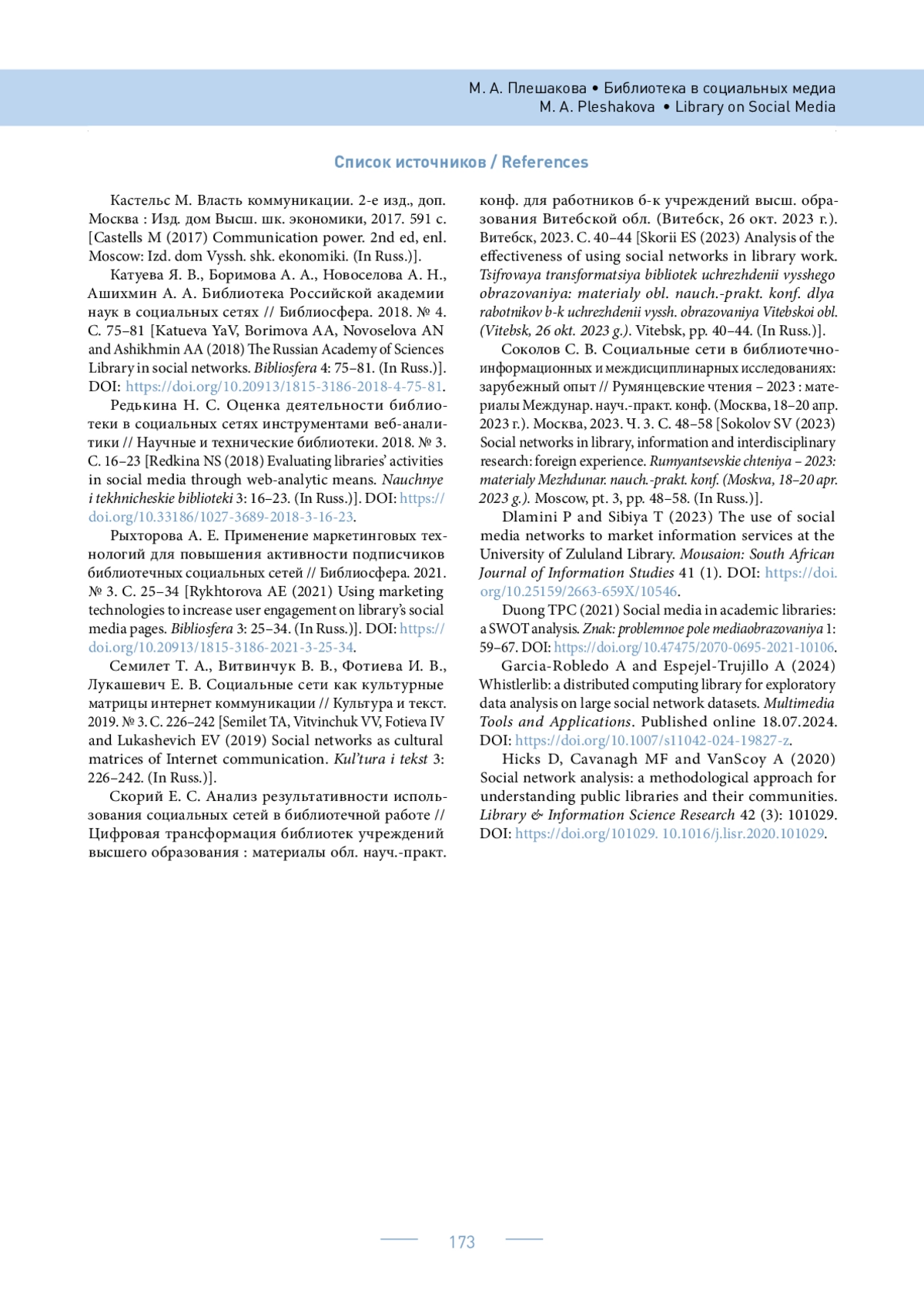 М. А. Плешакова • Библиотека в социальных медиа
M. A. Pleshakova • Library on Social Media

Список источников / References

Кастельс М. Власть коммуникации. 2-е изд., доп. Москва : Изд. дом Высш. шк. экономики, 2017. 591 с. [Castells M (2017) Communication power. 2nd ed, enl. Moscow: Izd. dom Vyssh. shk. ekonomiki. (In Russ.)].

Катуева Я. В., Боримова А. А., Новоселова А. Н., Ашихмин А. А. Библиотека Российской академии наук в социальных сетях // Библиосфера. 2018. № 4. С. 75–81 [Katueva YaV, Borimova AA, Novoselova AN and Ashikhmin AA (2018) The Russian Academy of Sciences Library in social networks. Bibliosfera 4: 75–81. (In Russ.)]. DOI: https://doi.org/10.20913/1815-3186-2018-4-75-81.

Редькина Н. С. Оценка деятельности библиотеки в социальных сетях инструментами веб-аналитики // Научные и технические библиотеки. 2018. № 3. С. 16–23 [Redkina NS (2018) Evaluating libraries' activities in social media through web-analytic means. Nauchnye i tekhnicheskie biblioteki 3: 16–23. (In Russ.)]. DOI: https://doi.org/10.33186/1027-3689-2018-3-16-23.

Рыхторова А. Е. Применение маркетинговых технологий для повышения активности подписчиков библиотечных социальных сетей // Библиосфера. 2021. № 3. С. 25–34 [Rykhtorova AE (2021) Using marketing technologies to increase user engagement on library's social media pages. Bibliosfera 3: 25–34. (In Russ.)]. DOI: https://doi.org/10.20913/1815-3186-2021-3-25-34.

Семилет Т. А., Витвинчук В. В., Фотиева И. В., Лукашевич Е. В. Социальные сети как культурные матрицы интернет коммуникации // Культура и текст. 2019. № 3. С. 226–242 [Semilet TA, Vitvinchuk VV, Fotieva IV and Lukashevich EV (2019) Social networks as cultural matrices of Internet communication. Kul'tura i tekst 3: 226–242. (In Russ.)].

Скорий Е. С. Анализ результативности использования социальных сетей в библиотечной работе // Цифровая трансформация библиотек учреждений высшего образования : материалы обл. науч.-практ. конф. для работников б-к учреждений высш. образования Витебской обл. (Витебск, 26 окт. 2023 г.). Витебск, 2023. С. 40–44 [Skorii ES (2023) Analysis of the effectiveness of using social networks in library work. Tsifrovaya transformatsiya bibliotek uchrezhdenii vysshego obrazovaniya: materialy obl. nauch.-prakt. konf. dlya rabotnikov b-k uchrezhdenii vyssh. obrazovaniya Vitebskoi obl. (Vitebsk, 26 okt. 2023 g.). Vitebsk, pp. 40–44. (In Russ.)].

Соколов С. В. Социальные сети в библиотечно-информационных и междисциплинарных исследованиях: зарубежный опыт // Румянцевские чтения – 2023 : материалы Междунар. науч.-практ. конф. (Москва, 18–20 апр. 2023 г.). Москва, 2023. Ч. 3. С. 48–58 [Sokolov SV (2023) Social networks in library, information and interdisciplinary research: foreign experience. Rumyantsevskie chteniya – 2023: materialy Mezhdunar. nauch.-prakt. konf. (Moskva, 18–20 apr. 2023 g.). Moscow, pt. 3, pp. 48–58. (In Russ.)].

Dlamini P and Sibiya T (2023) The use of social media networks to market information services at the University of Zululand Library. Mousaion: South African Journal of Information Studies 41 (1). DOI: https://doi.org/10.25159/2663-659X/10546.

Duong TPC (2021) Social media in academic libraries: a SWOT analysis. Znak: problemnoe pole mediaobrazovaniya 1: 59–67. DOI: https://doi.org/10.47475/2070-0695-2021-10106.

Garcia-Robledo A and Espejel-Trujillo A (2024) Whistlerlib: a distributed computing library for exploratory data analysis on large social network datasets. Multimedia Tools and Applications. Published online 18.07.2024. DOI: https://doi.org/10.1007/s11042-024-19827-z.

Hicks D, Cavanagh MF and VanScoy A (2020) Social network analysis: a methodological approach for understanding public libraries and their communities. Library & Information Science Research 42 (3): 101029. DOI: https://doi.org/101029. 10.1016/j.lisr.2020.101029.

173